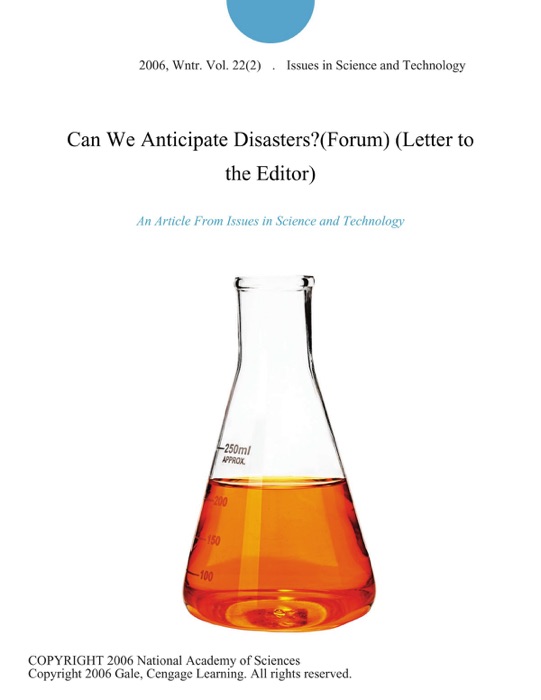 2006, Wntr. Vol. 22(2) . Issues in Science and Technology

Can We Anticipate Disasters?(Forum) (Letter to the Editor)

An Article From Issues in Science and Technology

250ml
APPROX.
200
150
100

COPYRIGHT 2006 National Academy of Sciences
Copyright 2006 Gale, Cengage Learning. All rights reserved.